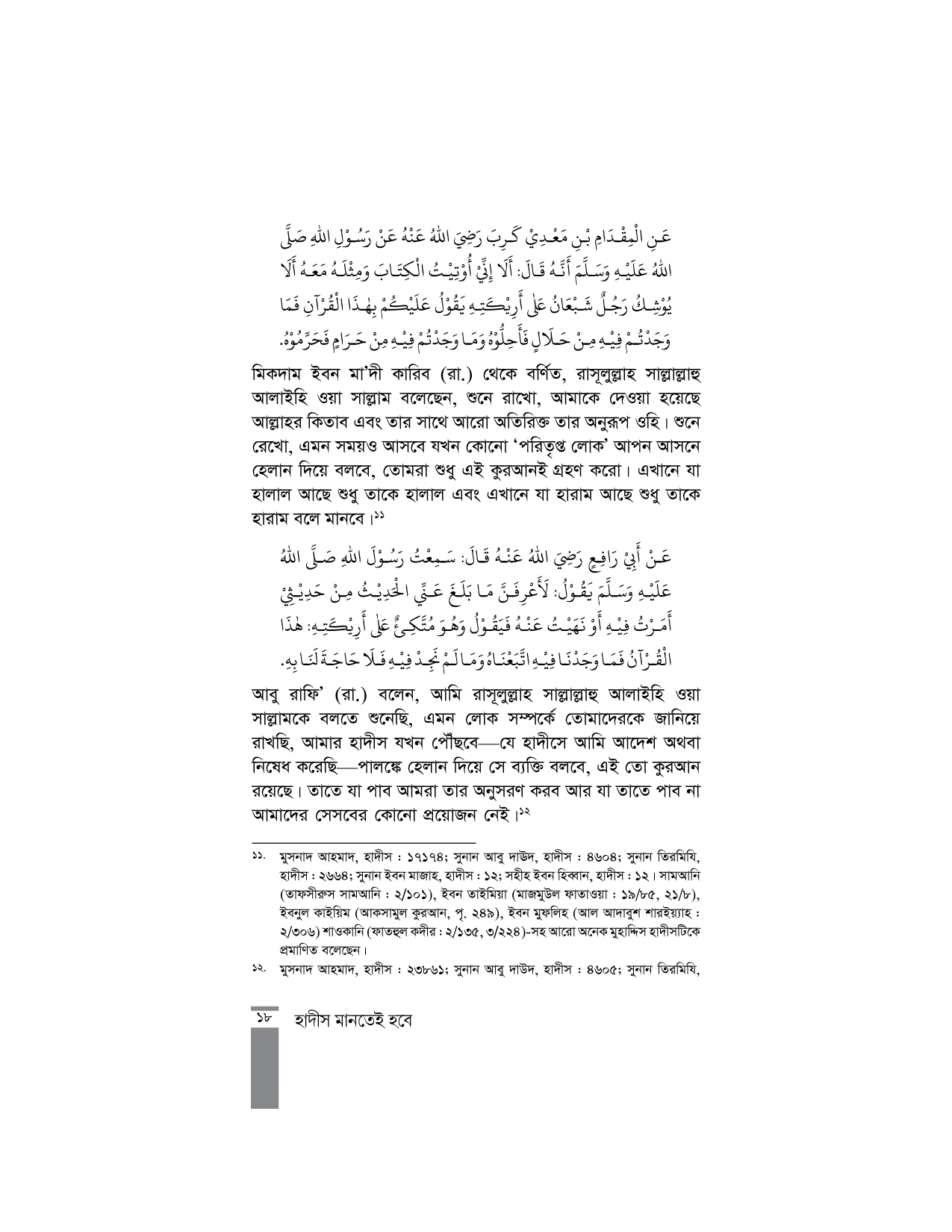 عَنِ الْمِقْدَامِ بْنِ مَعْدِيْ كَرِبَ رَضِيَ اللهُ عَنْهُ عَنْ رَسُوْلِ اللهِ صَلَّى اللهُ عَلَيْهِ وَسَلَّمَ أَنَّهُ قَالَ: أَلَا إِنِّيْ أُوْتِيْتُ الْكِتَابَ وَمِثْلَهُ مَعَهُ أَلَا يُوْشِكُ رَجُلٌ شَبْعَانُ عَلٰى أَرِيْكَتِهِ يَقُوْلُ عَلَيْكُمْ بِهٰذَا الْقُرْآنِ فَمَا وَجَدْتُمْ فِيْهِ مِنْ حَلَالٍ فَأَحِلُّوْهُ وَمَا وَجَدْتُمْ فِيْهِ مِنْ حَرَامٍ فَحَرِّمُوْهُ.

মিকদাম ইবন মা'দী কারিব (রা.) থেকে বর্ণিত, রাসূলুল্লাহ সাল্লাল্লাহু আলাইহি ওয়া সাল্লাম বলেছেন, শুনে রাখো, আমাকে দেওয়া হয়েছে আল্লাহর কিতাব এবং তার সাথে আরো অতিরিক্ত তার অনুরূপ ওহি। শুনে রেখো, এমন সময়ও আসবে যখন কোনো 'পরিতৃপ্ত লোক' আপন আসনে হেলান দিয়ে বলবে, তোমরা শুধু এই কুরআনই গ্রহণ করো। এখানে যা হালাল আছে শুধু তাকে হালাল এবং এখানে যা হারাম আছে শুধু তাকে হারাম বলে মানবে।$^{১১}$

عَنْ أَبِيْ رَافِعٍ رَضِيَ اللهُ عَنْهُ قَالَ: سَمِعْتُ رَسُوْلَ اللهِ صَلَّى اللهُ عَلَيْهِ وَسَلَّمَ يَقُوْلُ: لَأَعْرِفَنَّ مَا بَلَغَ عَنِّي الْحَدِيْثُ مِنْ حَدِيْثِيْ أَمَرْتُ فِيْهِ أَوْ نَهَيْتُ عَنْهُ فَيَقُوْلُ وَهُوَ مُتَّكِئٌ عَلٰى أَرِيْكَتِهِ: هٰذَا الْقُرْآنُ فَمَا وَجَدْنَا فِيْهِ اتَّبَعْنَاهُ وَمَا لَمْ نَجِدْ فِيْهِ فَلَا حَاجَةَ لَنَا بِهِ.

আবু রাফি' (রা.) বলেন, আমি রাসূলুল্লাহ সাল্লাল্লাহু আলাইহি ওয়া সাল্লামকে বলতে শুনেছি, এমন লোক সম্পর্কে তোমাদেরকে জানিয়ে রাখছি, আমার হাদীস যখন পৌঁছবে—যে হাদীসে আমি আদেশ অথবা নিষেধ করেছি—পালঙ্কে হেলান দিয়ে সে ব্যক্তি বলবে, এই তো কুরআন রয়েছে। তাতে যা পাব আমরা তার অনুসরণ করব আর যা তাতে পাব না আমাদের সেসবের কোনো প্রয়োজন নেই।$^{১২}$

১১. মুসনাদ আহমাদ, হাদীস : ১৭১৭৪; সুনান আবু দাউদ, হাদীস : ৪৬০৪; সুনান তিরমিযি, হাদীস : ২৬৬৪; সুনান ইবন মাজাহ, হাদীস : ১২; সহীহ ইবন হিব্বান, হাদীস : ১২। সামআনি (তাফসীরুস সামআনি : ২/১০১), ইবন তাইমিয়া (মাজমুউল ফাতাওয়া : ১৯/৮৫, ২১/৮), ইবনুল কাইয়িম (আকসামুল কুরআন, পৃ. ২৪৯), ইবন মুফলিহ (আল আদাবুশ শারইয়্যাহ : ২/৩০৬) শাওকানি (ফাতহুল কদীর : ২/১৩৫, ৩/২২৪)-সহ আরো অনেক মুহাদ্দিস হাদীসটিকে প্রমাণিত বলেছেন।

১২. মুসনাদ আহমাদ, হাদীস : ২৩৮৬১; সুনান আবু দাউদ, হাদীস : ৪৬০৫; সুনান তিরমিযি,

১৮ হাদীস মানতেই হবে